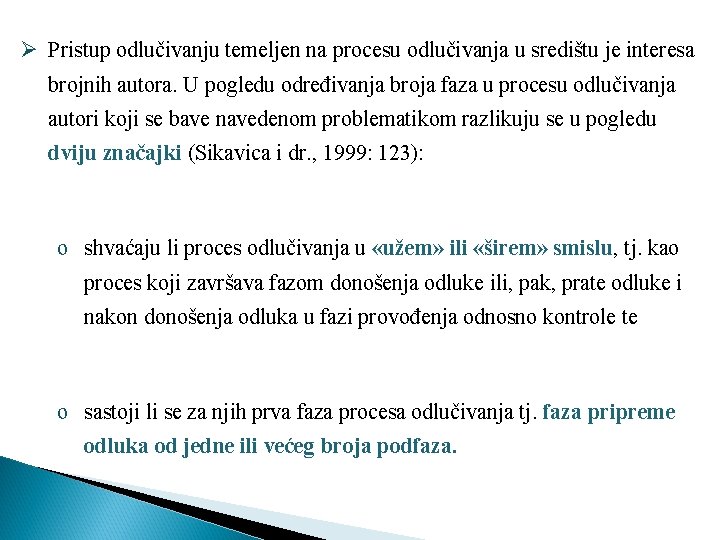 ➢ Pristup odlučivanju temeljen na procesu odlučivanja u središtu je interesa brojnih autora. U pogledu određivanja broja faza u procesu odlučivanja autori koji se bave navedenom problematikom razlikuju se u pogledu dviju značajki (Sikavica i dr., 1999: 123):

o shvaćaju li proces odlučivanja u «užem» ili «širem» smislu, tj. kao proces koji završava fazom donošenja odluke ili, pak, prate odluke i nakon donošenja odluka u fazi provođenja odnosno kontrole te

o sastoji li se za njih prva faza procesa odlučivanja tj. faza pripreme odluka od jedne ili većeg broja podfaza.